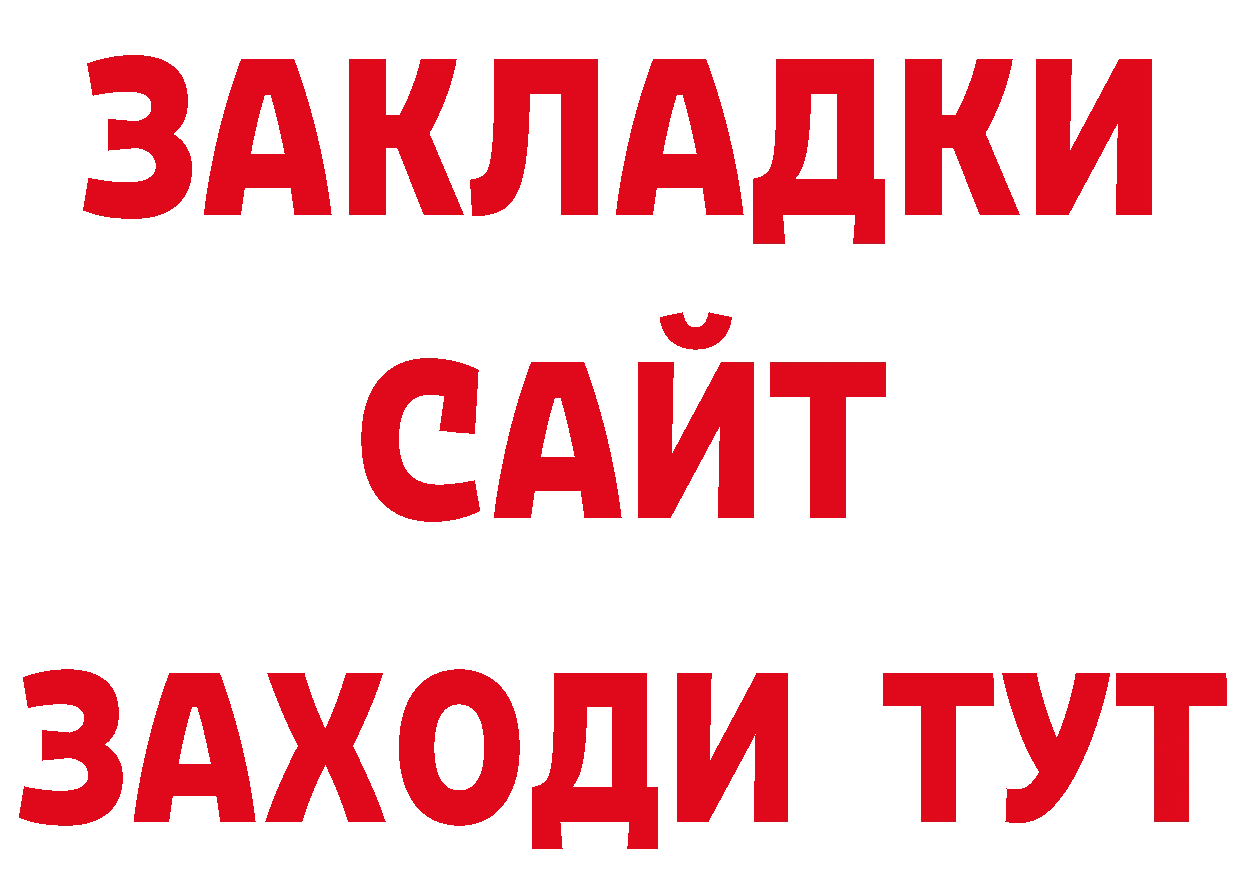 ЗАКЛАДКИ
САЙТ
ЗАХОДИ ТУТ